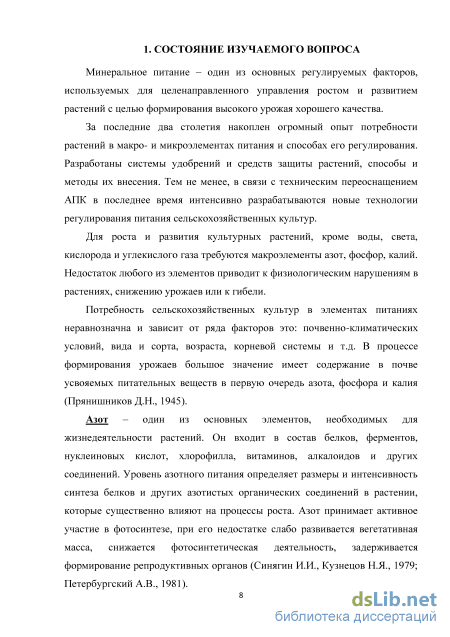 1. СОСТОЯНИЕ ИЗУЧАЕМОГО ВОПРОСА

Минеральное питание – один из основных регулируемых факторов, используемых для целенаправленного управления ростом и развитием растений с целью формирования высокого урожая хорошего качества.

За последние два столетия накоплен огромный опыт потребности растений в макро- и микроэлементах питания и способах его регулирования. Разработаны системы удобрений и средств защиты растений, способы и методы их внесения. Тем не менее, в связи с техническим переоснащением АПК в последнее время интенсивно разрабатываются новые технологии регулирования питания сельскохозяйственных культур.

Для роста и развития культурных растений, кроме воды, света, кислорода и углекислого газа требуются макроэлементы азот, фосфор, калий. Недостаток любого из элементов приводит к физиологическим нарушениям в растениях, снижению урожаев или к гибели.

Потребность сельскохозяйственных культур в элементах питаниях неравнозначна и зависит от ряда факторов это: почвенно-климатических условий, вида и сорта, возраста, корневой системы и т.д. В процессе формирования урожаев большое значение имеет содержание в почве усвояемых питательных веществ в первую очередь азота, фосфора и калия (Прянишников Д.Н., 1945).

Азот – один из основных элементов, необходимых для жизнедеятельности растений. Он входит в состав белков, ферментов, нуклеиновых кислот, хлорофилла, витаминов, алкалоидов и других соединений. Уровень азотного питания определяет размеры и интенсивность синтеза белков и других азотистых органических соединений в растении, которые существенно влияют на процессы роста. Азот принимает активное участие в фотосинтезе, при его недостатке слабо развивается вегетативная масса, снижается фотосинтетическая деятельность, задерживается формирование репродуктивных органов (Синягин И.И., Кузнецов Н.Я., 1979; Петербургский А.В., 1981).

8

dsLib.net
библиотека диссертаций